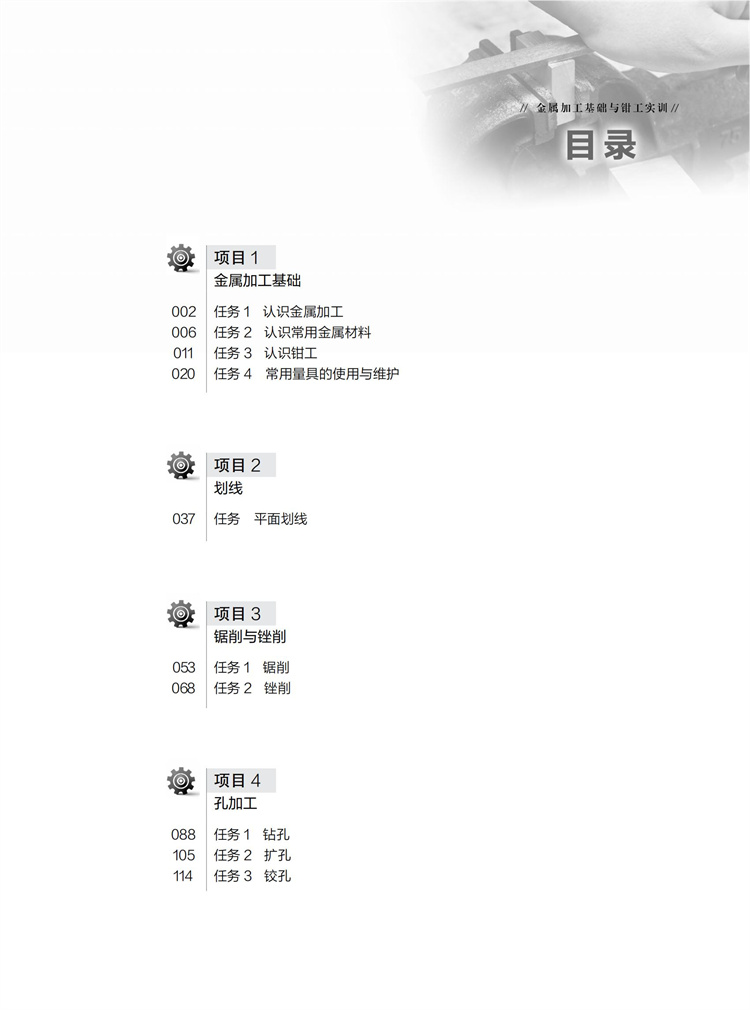 // 金属加工基础与钳工实训 //

目录

项目1
金属加工基础

002 任务1 认识金属加工
006 任务2 认识常用金属材料
011 任务3 认识钳工
020 任务4 常用量具的使用与维护

项目2
划线

037 任务 平面划线

项目3
锯削与锉削

053 任务1 锯削
068 任务2 锉削

项目4
孔加工

088 任务1 钻孔
105 任务2 扩孔
114 任务3 铰孔